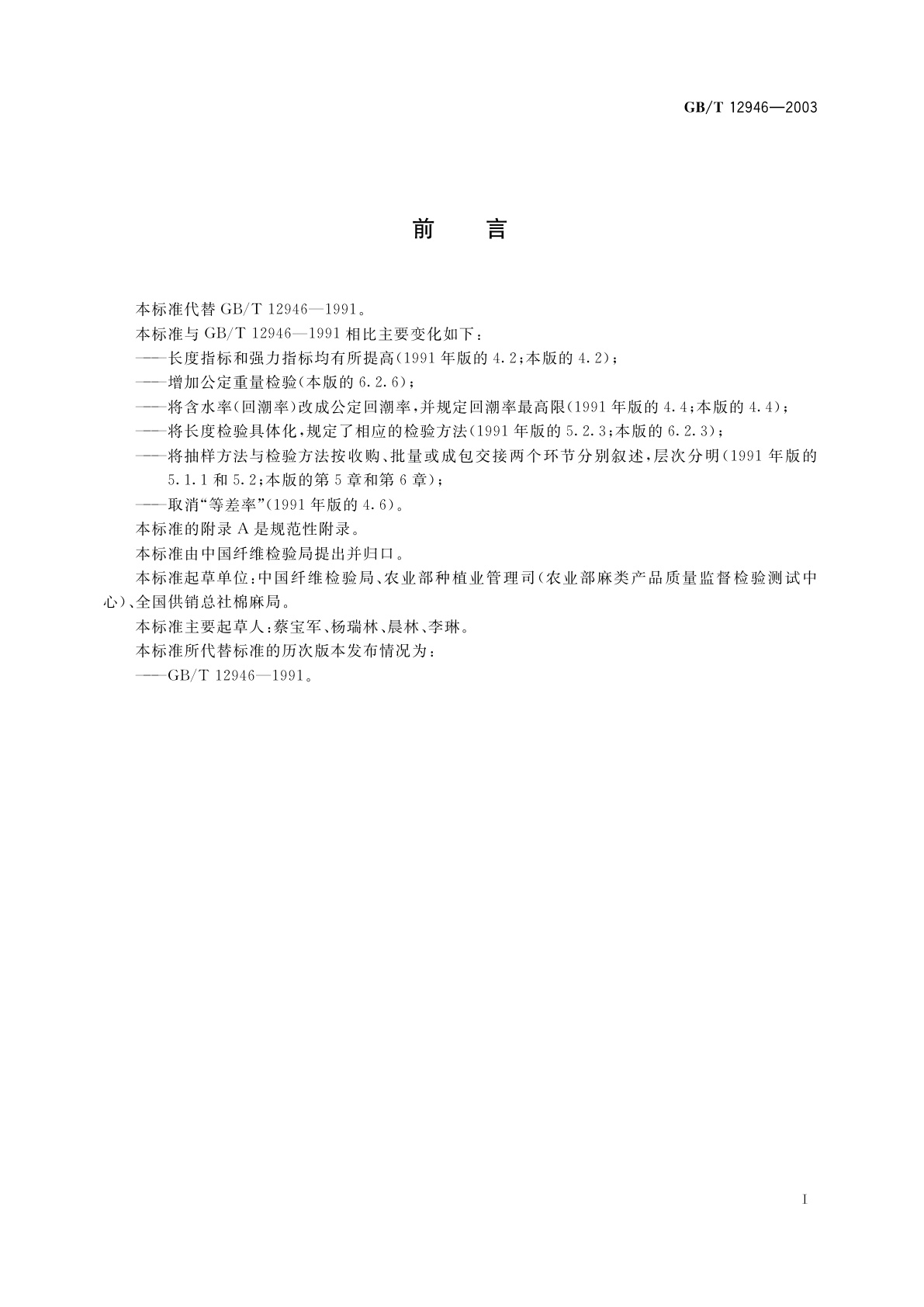 GB/T 12946—2003

前　言

本标准代替 GB/T 12946—1991。

本标准与 GB/T 12946—1991 相比主要变化如下：

——长度指标和强力指标均有所提高(1991 年版的 4.2;本版的 4.2)；

——增加公定重量检验(本版的 6.2.6)；

——将含水率(回潮率)改成公定回潮率，并规定回潮率最高限(1991 年版的 4.4;本版的 4.4)；

——将长度检验具体化，规定了相应的检验方法(1991 年版的 5.2.3;本版的 6.2.3)；

——将抽样方法与检验方法按收购、批量或成包交接两个环节分别叙述，层次分明(1991 年版的 5.1.1 和 5.2;本版的第 5 章和第 6 章)；

——取消“等差率”(1991 年版的 4.6)。

本标准的附录 A 是规范性附录。

本标准由中国纤维检验局提出并归口。

本标准起草单位:中国纤维检验局、农业部种植业管理司(农业部麻类产品质量监督检验测试中心)、全国供销总社棉麻局。

本标准主要起草人:蔡宝军、杨瑞林、晨林、李琳。

本标准所代替标准的历次版本发布情况为：

——GB/T 12946—1991。

I